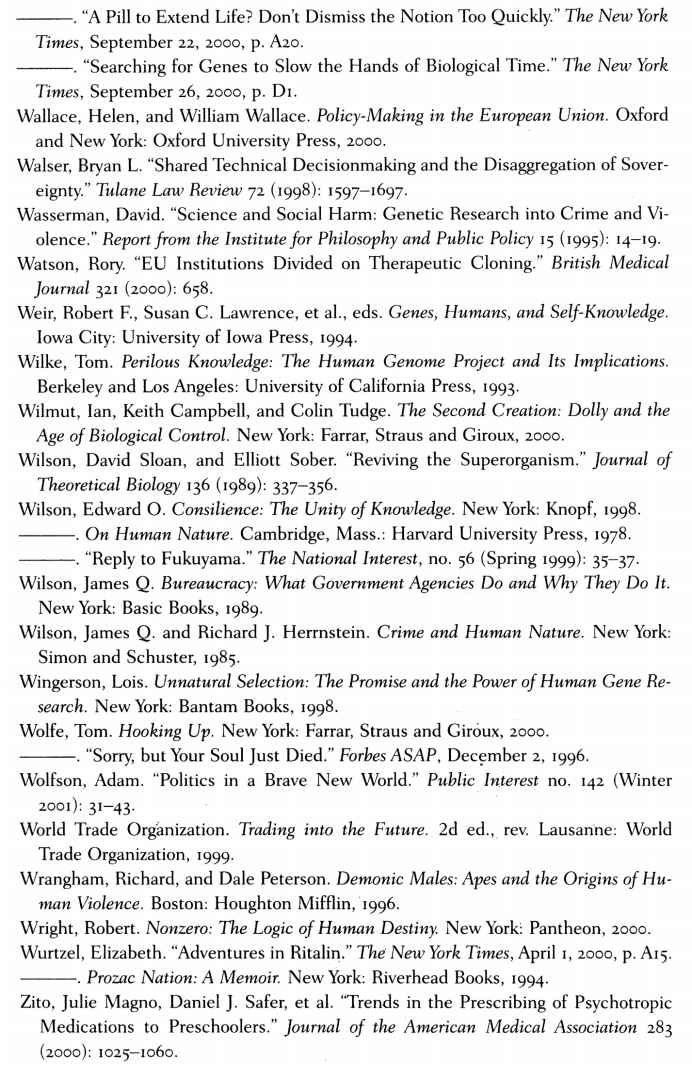 ———. "A Pill to Extend Life? Don't Dismiss the Notion Too Quickly." The New York Times, September 22, 2000, p. A20.

———. "Searching for Genes to Slow the Hands of Biological Time." The New York Times, September 26, 2000, p. D1.

Wallace, Helen, and William Wallace. Policy-Making in the European Union. Oxford and New York: Oxford University Press, 2000.

Walser, Bryan L. "Shared Technical Decisionmaking and the Disaggregation of Sovereignty." Tulane Law Review 72 (1998): 1597–1697.

Wasserman, David. "Science and Social Harm: Genetic Research into Crime and Violence." Report from the Institute for Philosophy and Public Policy 15 (1995): 14–19.

Watson, Rory. "EU Institutions Divided on Therapeutic Cloning." British Medical Journal 321 (2000): 658.

Weir, Robert F., Susan C. Lawrence, et al., eds. Genes, Humans, and Self-Knowledge. Iowa City: University of Iowa Press, 1994.

Wilke, Tom. Perilous Knowledge: The Human Genome Project and Its Implications. Berkeley and Los Angeles: University of California Press, 1993.

Wilmut, Ian, Keith Campbell, and Colin Tudge. The Second Creation: Dolly and the Age of Biological Control. New York: Farrar, Straus and Giroux, 2000.

Wilson, David Sloan, and Elliott Sober. "Reviving the Superorganism." Journal of Theoretical Biology 136 (1989): 337–356.

Wilson, Edward O. Consilience: The Unity of Knowledge. New York: Knopf, 1998.

———. On Human Nature. Cambridge, Mass.: Harvard University Press, 1978.

———. "Reply to Fukuyama." The National Interest, no. 56 (Spring 1999): 35–37.

Wilson, James Q. Bureaucracy: What Government Agencies Do and Why They Do It. New York: Basic Books, 1989.

Wilson, James Q. and Richard J. Herrnstein. Crime and Human Nature. New York: Simon and Schuster, 1985.

Wingerson, Lois. Unnatural Selection: The Promise and the Power of Human Gene Research. New York: Bantam Books, 1998.

Wolfe, Tom. Hooking Up. New York: Farrar, Straus and Giroux, 2000.

———. "Sorry, but Your Soul Just Died." Forbes ASAP, December 2, 1996.

Wolfson, Adam. "Politics in a Brave New World." Public Interest no. 142 (Winter 2001): 31–43.

World Trade Organization. Trading into the Future. 2d ed., rev. Lausanne: World Trade Organization, 1999.

Wrangham, Richard, and Dale Peterson. Demonic Males: Apes and the Origins of Human Violence. Boston: Houghton Mifflin, 1996.

Wright, Robert. Nonzero: The Logic of Human Destiny. New York: Pantheon, 2000.

Wurtzel, Elizabeth. "Adventures in Ritalin." The New York Times, April 1, 2000, p. A15.

———. Prozac Nation: A Memoir. New York: Riverhead Books, 1994.

Zito, Julie Magno, Daniel J. Safer, et al. "Trends in the Prescribing of Psychotropic Medications to Preschoolers." Journal of the American Medical Association 283 (2000): 1025–1060.